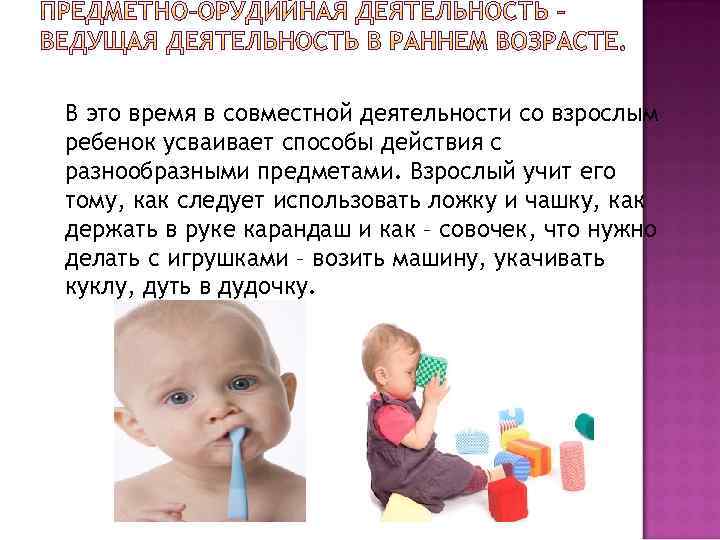 ПРЕДМЕТНО-ОРУДИЙНАЯ ДЕЯТЕЛЬНОСТЬ – ВЕДУЩАЯ ДЕЯТЕЛЬНОСТЬ В РАННЕМ ВОЗРАСТЕ.

В это время в совместной деятельности со взрослым ребенок усваивает способы действия с разнообразными предметами. Взрослый учит его тому, как следует использовать ложку и чашку, как держать в руке карандаш и как – совочек, что нужно делать с игрушками – возить машину, укачивать куклу, дуть в дудочку.